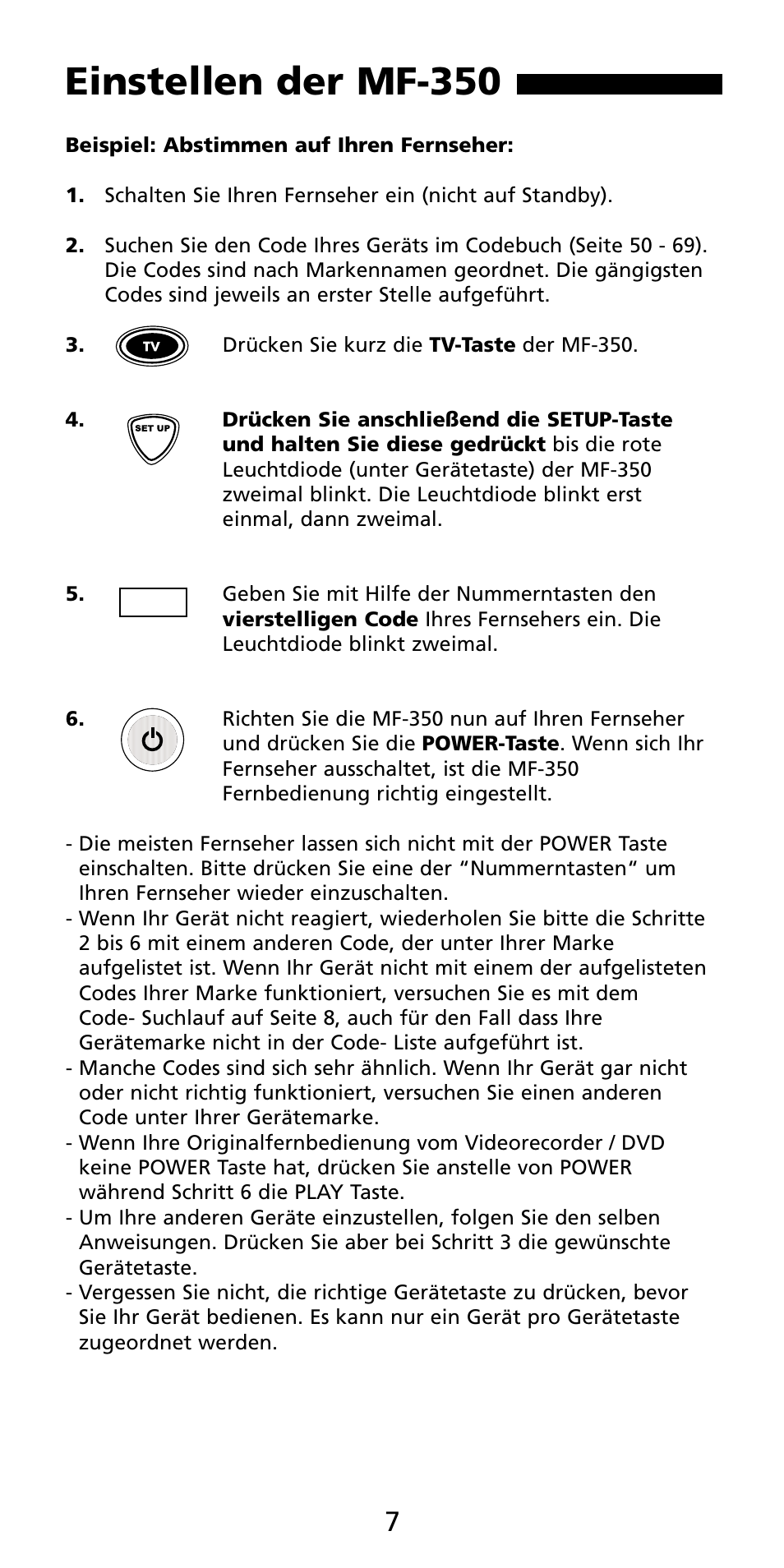 Einstellen der MF-350

Beispiel: Abstimmen auf Ihren Fernseher:

1. Schalten Sie Ihren Fernseher ein (nicht auf Standby).

2. Suchen Sie den Code Ihres Geräts im Codebuch (Seite 50 - 69). Die Codes sind nach Markennamen geordnet. Die gängigsten Codes sind jeweils an erster Stelle aufgeführt.

3. TV Drücken Sie kurz die TV-Taste der MF-350.

4. SET UP Drücken Sie anschließend die SETUP-Taste und halten Sie diese gedrückt bis die rote Leuchtdiode (unter Gerätetaste) der MF-350 zweimal blinkt. Die Leuchtdiode blinkt erst einmal, dann zweimal.

5. Geben Sie mit Hilfe der Nummerntasten den vierstelligen Code Ihres Fernsehers ein. Die Leuchtdiode blinkt zweimal.

6. Richten Sie die MF-350 nun auf Ihren Fernseher und drücken Sie die POWER-Taste. Wenn sich Ihr Fernseher ausschaltet, ist die MF-350 Fernbedienung richtig eingestellt.

- Die meisten Fernseher lassen sich nicht mit der POWER Taste einschalten. Bitte drücken Sie eine der “Nummerntasten“ um Ihren Fernseher wieder einzuschalten.
- Wenn Ihr Gerät nicht reagiert, wiederholen Sie bitte die Schritte 2 bis 6 mit einem anderen Code, der unter Ihrer Marke aufgelistet ist. Wenn Ihr Gerät nicht mit einem der aufgelisteten Codes Ihrer Marke funktioniert, versuchen Sie es mit dem Code- Suchlauf auf Seite 8, auch für den Fall dass Ihre Gerätemarke nicht in der Code- Liste aufgeführt ist.
- Manche Codes sind sich sehr ähnlich. Wenn Ihr Gerät gar nicht oder nicht richtig funktioniert, versuchen Sie einen anderen Code unter Ihrer Gerätemarke.
- Wenn Ihre Originalfernbedienung vom Videorecorder / DVD keine POWER Taste hat, drücken Sie anstelle von POWER während Schritt 6 die PLAY Taste.
- Um Ihre anderen Geräte einzustellen, folgen Sie den selben Anweisungen. Drücken Sie aber bei Schritt 3 die gewünschte Gerätetaste.
- Vergessen Sie nicht, die richtige Gerätetaste zu drücken, bevor Sie Ihr Gerät bedienen. Es kann nur ein Gerät pro Gerätetaste zugeordnet werden.

7